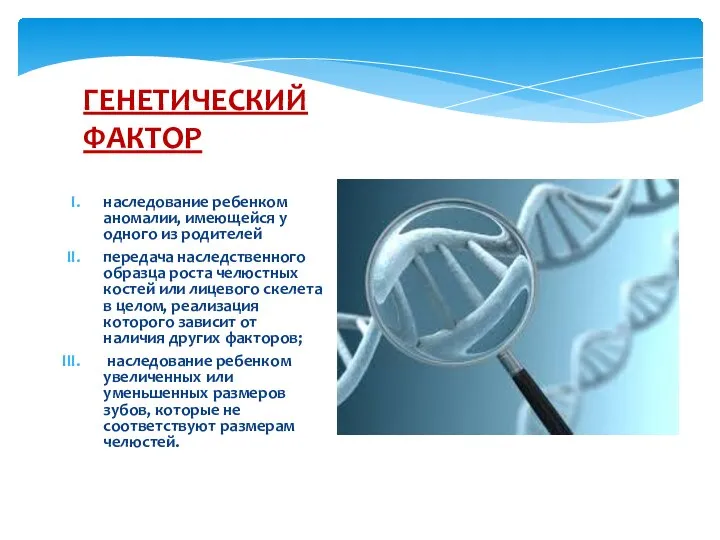 ГЕНЕТИЧЕСКИЙ ФАКТОР

I. наследование ребенком аномалии, имеющейся у одного из родителей

II. передача наследственного образца роста челюстных костей или лицевого скелета в целом, реализация которого зависит от наличия других факторов;

III. наследование ребенком увеличенных или уменьшенных размеров зубов, которые не соответствуют размерам челюстей.